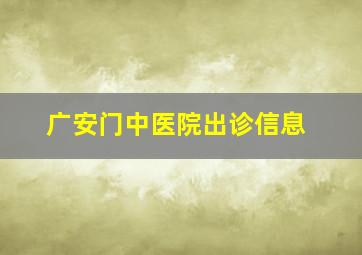 广安门中医院出诊信息